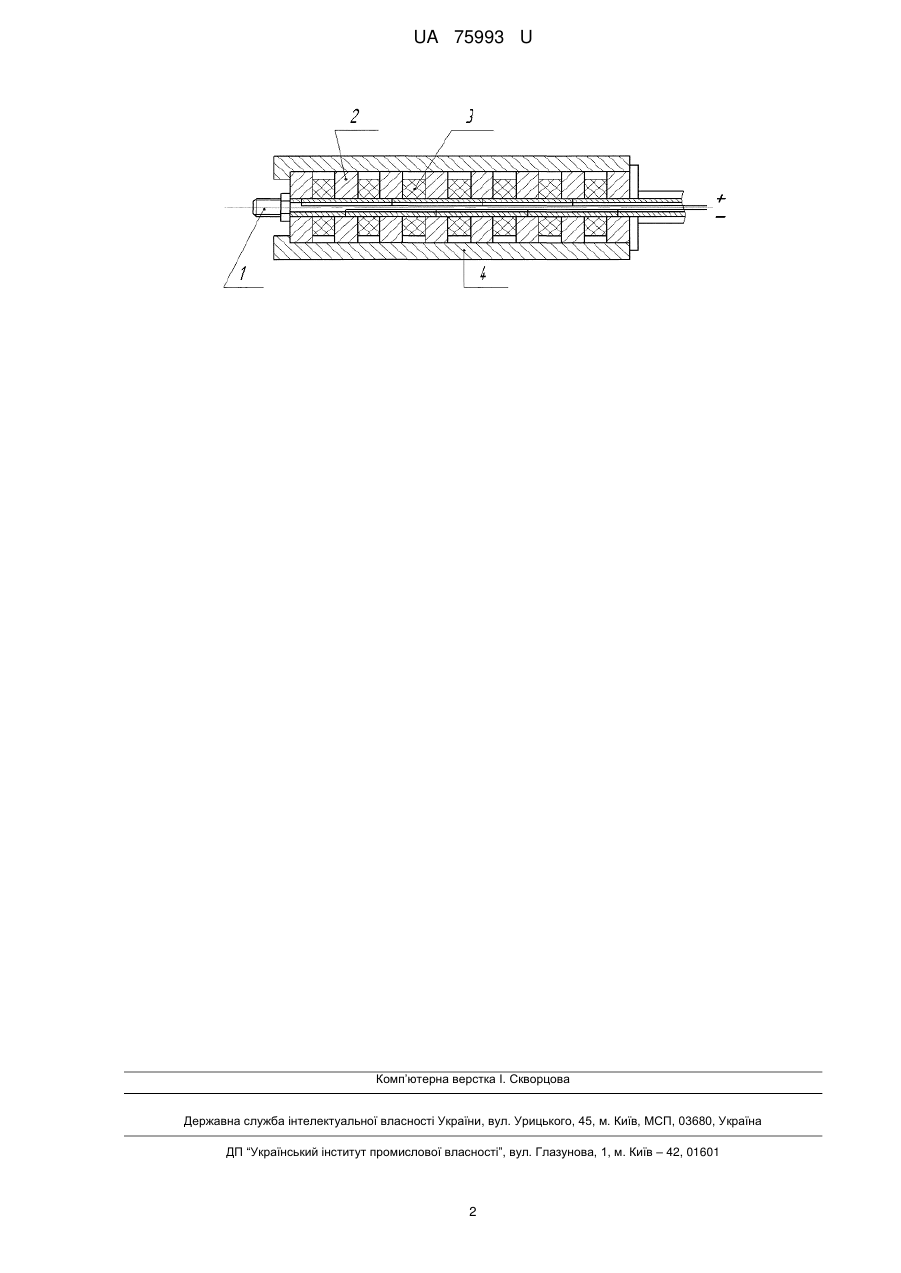 UA 75993 U

2

3

+

−

1

4

Комп'ютерна верстка І. Скворцова

Державна служба інтелектуальної власності України, вул. Урицького, 45, м. Київ, МСП, 03680, Україна

ДП "Український інститут промислової власності", вул. Глазунова, 1, м. Київ – 42, 01601

2